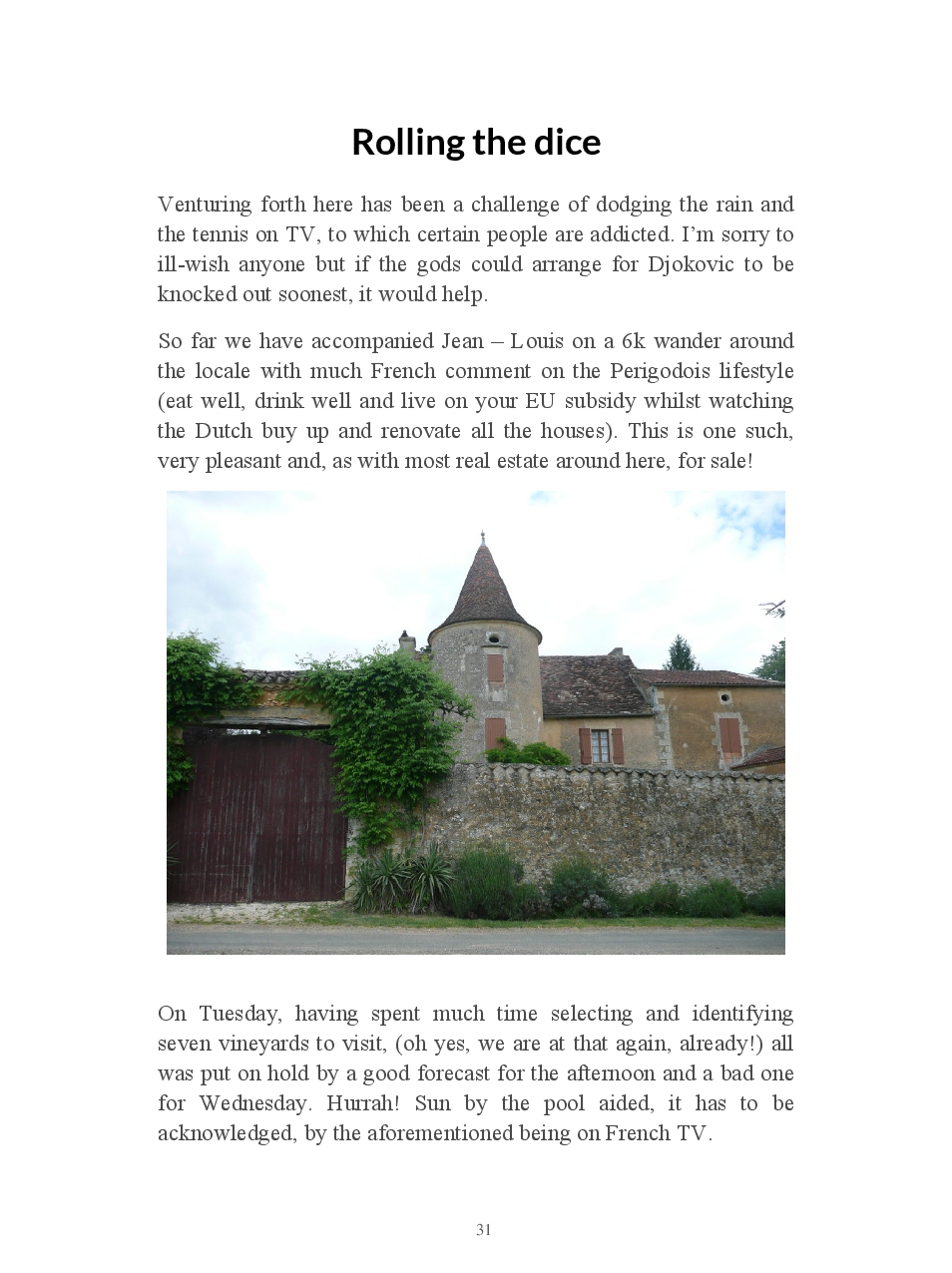 Rolling the dice

Venturing forth here has been a challenge of dodging the rain and the tennis on TV, to which certain people are addicted. I'm sorry to ill-wish anyone but if the gods could arrange for Djokovic to be knocked out soonest, it would help.

So far we have accompanied Jean – Louis on a 6k wander around the locale with much French comment on the Perigodois lifestyle (eat well, drink well and live on your EU subsidy whilst watching the Dutch buy up and renovate all the houses). This is one such, very pleasant and, as with most real estate around here, for sale!

On Tuesday, having spent much time selecting and identifying seven vineyards to visit, (oh yes, we are at that again, already!) all was put on hold by a good forecast for the afternoon and a bad one for Wednesday. Hurrah! Sun by the pool aided, it has to be acknowledged, by the aforementioned being on French TV.

31